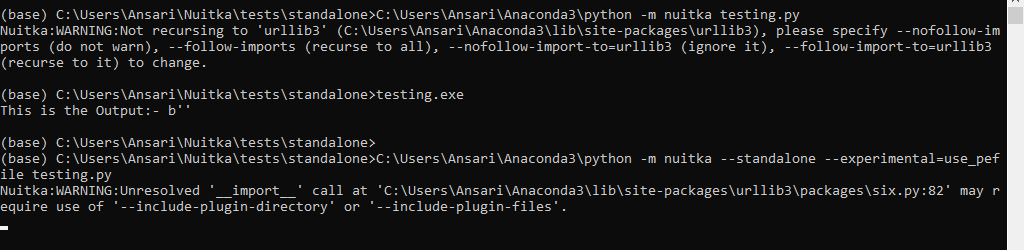 (base) C:\Users\Ansari\Nuitka\tests\standalone>C:\Users\Ansari\Anaconda3\python -m nuitka testing.py
Nuitka:WARNING:Not recursing to 'urllib3' (C:\Users\Ansari\Anaconda3\lib\site-packages\urllib3), please specify --nofollow-imports (do not warn), --follow-imports (recurse to all), --nofollow-import-to=urllib3 (ignore it), --follow-import-to=urllib3 (recurse to it) to change.

(base) C:\Users\Ansari\Nuitka\tests\standalone>testing.exe
This is the Output:- b''

(base) C:\Users\Ansari\Nuitka\tests\standalone>
(base) C:\Users\Ansari\Nuitka\tests\standalone>C:\Users\Ansari\Anaconda3\python -m nuitka --standalone --experimental=use_pefile testing.py
Nuitka:WARNING:Unresolved '__import__' call at 'C:\Users\Ansari\Anaconda3\lib\site-packages\urllib3\packages\six.py:82' may require use of '--include-plugin-directory' or '--include-plugin-files'.